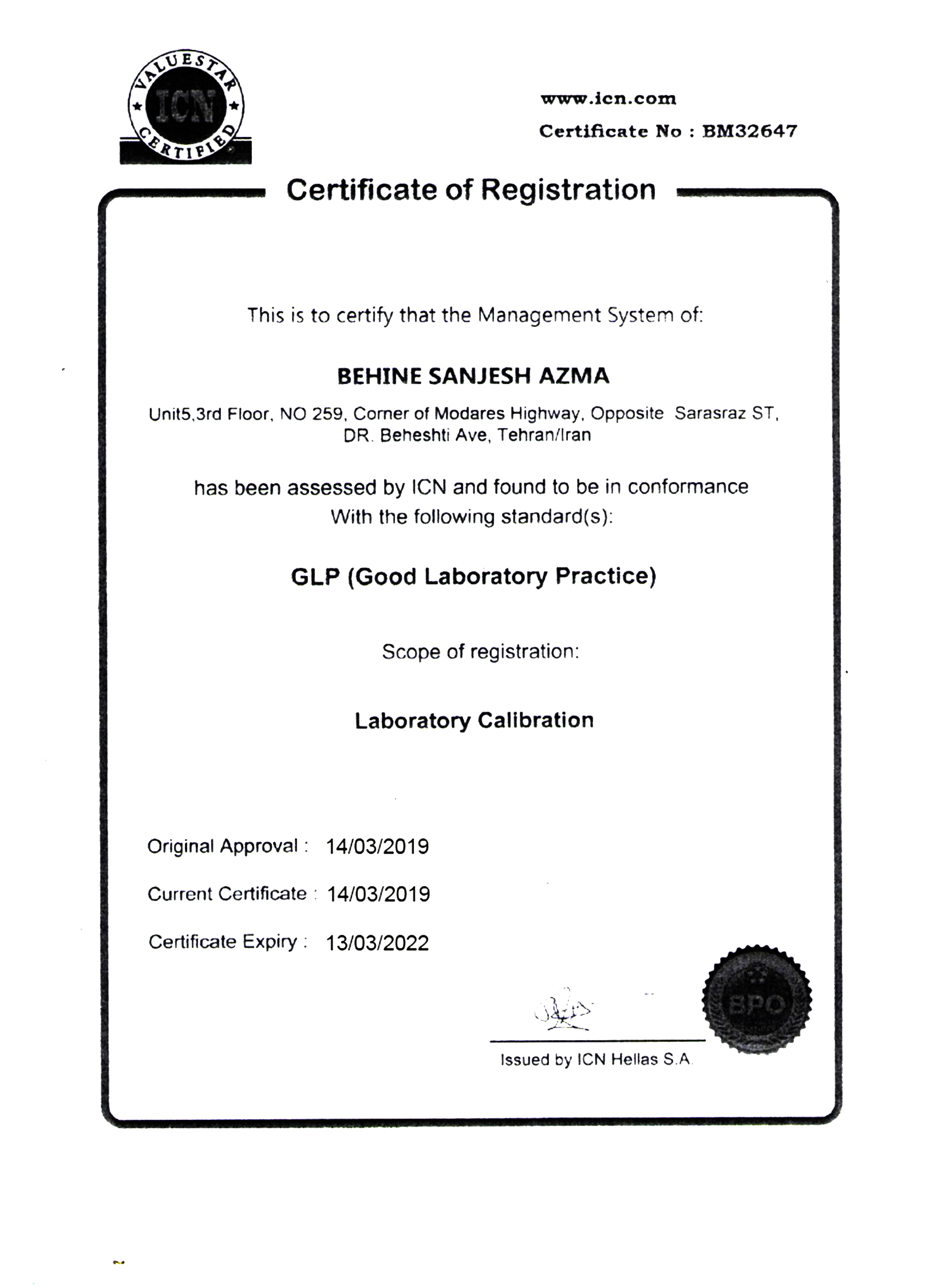 VALUESTAR
ICN
CERTIFIED

www.icn.com
Certificate No : BM32647

Certificate of Registration

This is to certify that the Management System of:

BEHINE SANJESH AZMA

Unit5,3rd Floor, NO 259, Corner of Modares Highway, Opposite Sarasraz ST, DR. Beheshti Ave, Tehran/Iran

has been assessed by ICN and found to be in conformance With the following standard(s):

GLP (Good Laboratory Practice)

Scope of registration:

Laboratory Calibration

Original Approval : 14/03/2019

Current Certificate : 14/03/2019

Certificate Expiry : 13/03/2022

BPO

Issued by ICN Hellas S.A.